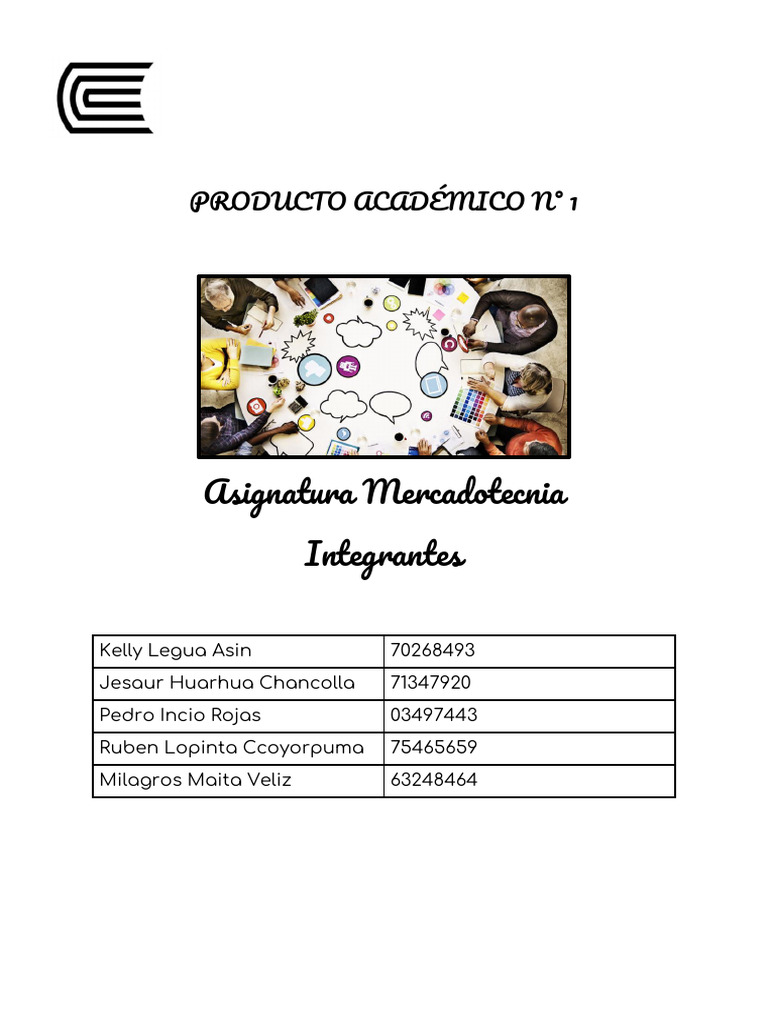 PRODUCTO ACADÉMICO N° 1

Asignatura Mercadotecnia

Integrantes

| Kelly Legua Asin | 70268493 |
|---|---|
| Jesaur Huarhua Chancolla | 71347920 |
| Pedro Incio Rojas | 03497443 |
| Ruben Lopinta Ccoyorpuma | 75465659 |
| Milagros Maita Veliz | 63248464 |